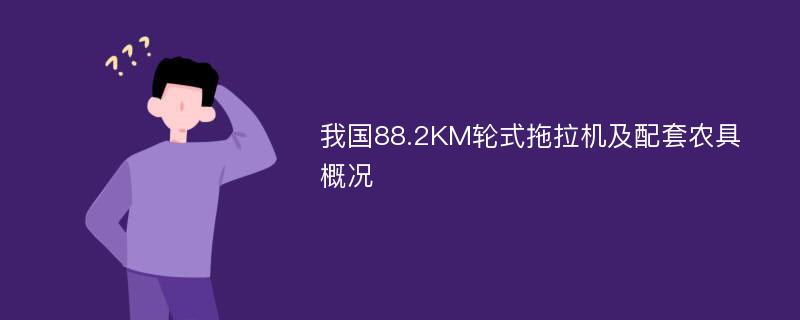 ???

我国88.2KM轮式拖拉机及配套农具概况